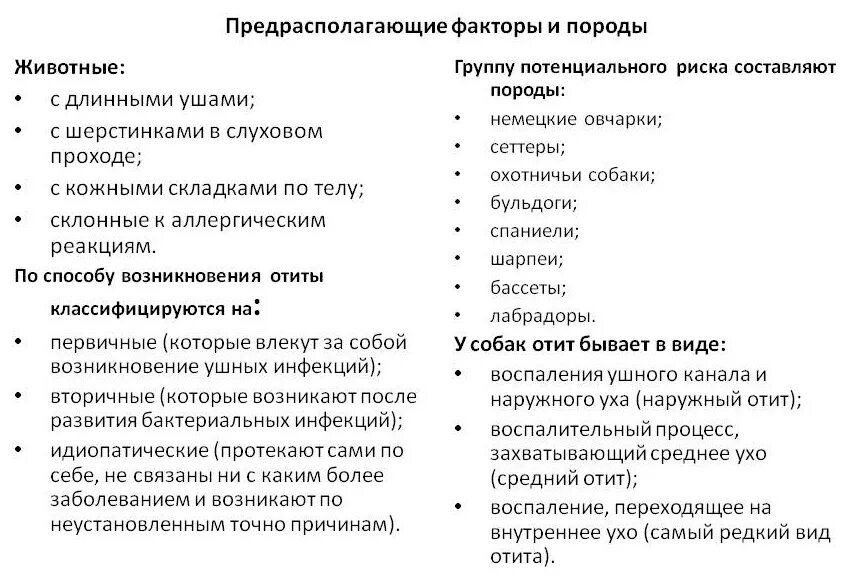 Предрасполагающие факторы и породы

Животные:
• с длинными ушами;
• с шерстинками в слуховом проходе;
• с кожными складками по телу;
• склонные к аллергическим реакциям.

По способу возникновения отиты классифицируются на:
• первичные (которые влекут за собой возникновение ушных инфекций);
• вторичные (которые возникают после развития бактериальных инфекций);
• идиопатические (протекают сами по себе, не связаны ни с каким более заболеванием и возникают по неустановленным точно причинам).

Группу потенциального риска составляют породы:
• немецкие овчарки;
• сеттеры;
• охотничьи собаки;
• бульдоги;
• спаниели;
• шарпеи;
• бассеты;
• лабрадоры.

У собак отит бывает в виде:
• воспаления ушного канала и наружного уха (наружный отит);
• воспалительный процесс, захватывающий среднее ухо (средний отит);
• воспаление, переходящее на внутреннее ухо (самый редкий вид отита).